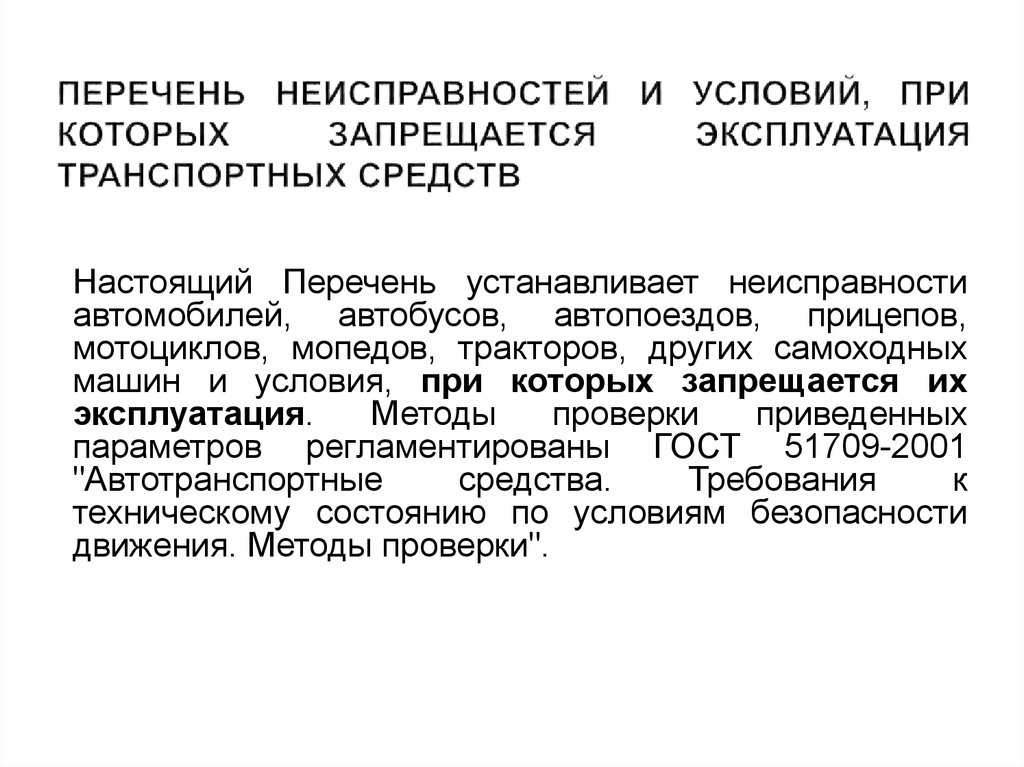 ПЕРЕЧЕНЬ НЕИСПРАВНОСТЕЙ И УСЛОВИЙ, ПРИ КОТОРЫХ ЗАПРЕЩАЕТСЯ ЭКСПЛУАТАЦИЯ ТРАНСПОРТНЫХ СРЕДСТВ

Настоящий Перечень устанавливает неисправности автомобилей, автобусов, автопоездов, прицепов, мотоциклов, мопедов, тракторов, других самоходных машин и условия, при которых запрещается их эксплуатация. Методы проверки приведенных параметров регламентированы ГОСТ 51709-2001 "Автотранспортные средства. Требования к техническому состоянию по условиям безопасности движения. Методы проверки".